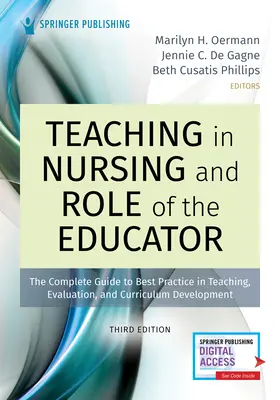 SPRINGER PUBLISHING

Marilyn H. Oermann
Jennie C. De Gagne
Beth Cusatis Phillips
EDITORS

TEACHING in NURSING and ROLE of the EDUCATOR

The Complete Guide to Best Practice in Teaching, Evaluation, and Curriculum Development

THIRD EDITION

SPRINGER PUBLISHING
DIGITAL ACCESS
See Code Inside